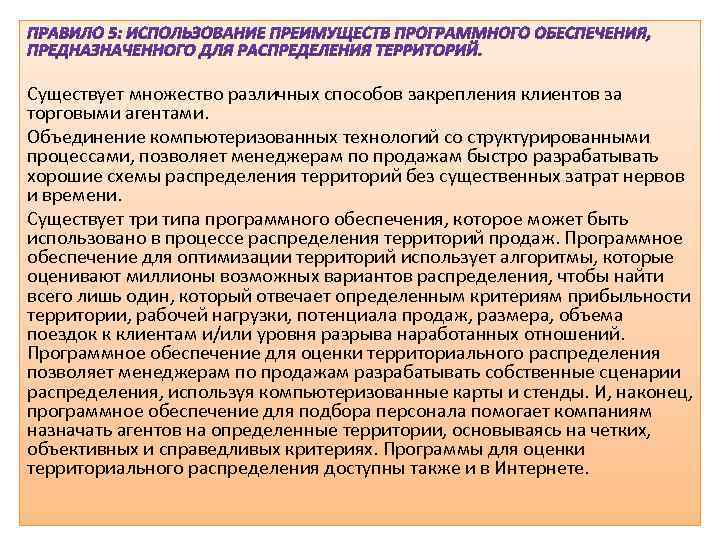 ПРАВИЛО 5: ИСПОЛЬЗОВАНИЕ ПРЕИМУЩЕСТВ ПРОГРАММНОГО ОБЕСПЕЧЕНИЯ, ПРЕДНАЗНАЧЕННОГО ДЛЯ РАСПРЕДЕЛЕНИЯ ТЕРРИТОРИЙ.

Существует множество различных способов закрепления клиентов за торговыми агентами.

Объединение компьютеризованных технологий со структурированными процессами, позволяет менеджерам по продажам быстро разрабатывать хорошие схемы распределения территорий без существенных затрат нервов и времени.

Существует три типа программного обеспечения, которое может быть использовано в процессе распределения территорий продаж. Программное обеспечение для оптимизации территорий использует алгоритмы, которые оценивают миллионы возможных вариантов распределения, чтобы найти всего лишь один, который отвечает определенным критериям прибыльности территории, рабочей нагрузки, потенциала продаж, размера, объема поездок к клиентам и/или уровня разрыва наработанных отношений. Программное обеспечение для оценки территориального распределения позволяет менеджерам по продажам разрабатывать собственные сценарии распределения, используя компьютеризованные карты и стенды. И, наконец, программное обеспечение для подбора персонала помогает компаниям назначать агентов на определенные территории, основываясь на четких, объективных и справедливых критериях. Программы для оценки территориального распределения доступны также и в Интернете.